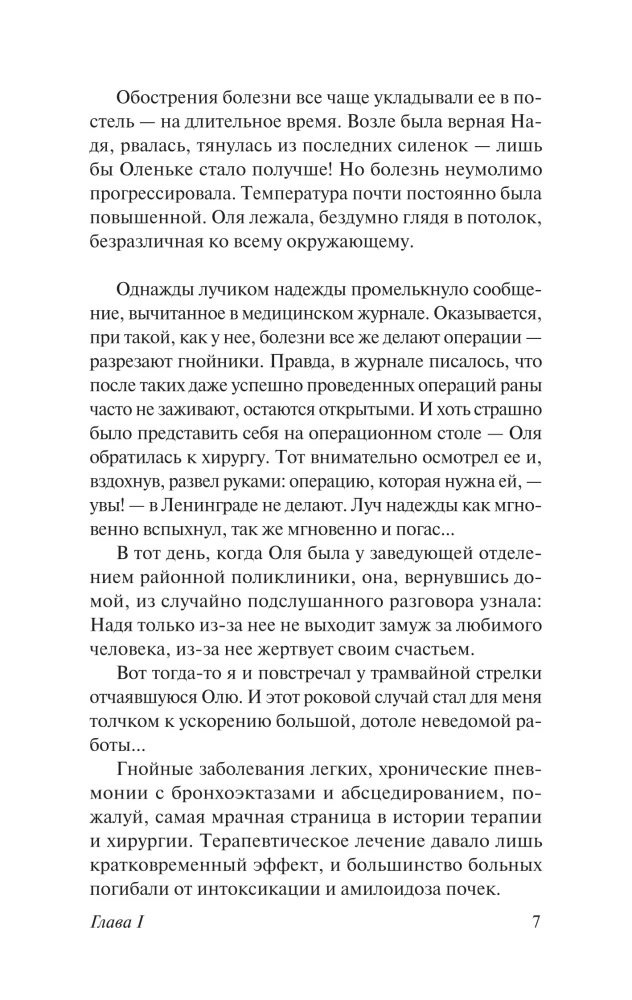 Обострения болезни все чаще укладывали ее в постель — на длительное время. Возле была верная Надя, рвалась, тянулась из последних силенок — лишь бы Оленьке стало получше! Но болезнь неумолимо прогрессировала. Температура почти постоянно была повышенной. Оля лежала, бездумно глядя в потолок, безразличная ко всему окружающему.

Однажды лучиком надежды промелькнуло сообщение, вычитанное в медицинском журнале. Оказывается, при такой, как у нее, болезни все же делают операции — разрезают гнойники. Правда, в журнале писалось, что после таких даже успешно проведенных операций раны часто не заживают, остаются открытыми. И хоть страшно было представить себя на операционном столе — Оля обратилась к хирургу. Тот внимательно осмотрел ее и, вздохнув, развел руками: операцию, которая нужна ей, — увы! — в Ленинграде не делают. Луч надежды как мгновенно вспыхнул, так же мгновенно и погас...

В тот день, когда Оля была у заведующей отделением районной поликлиники, она, вернувшись домой, из случайно подслушанного разговора узнала: Надя только из-за нее не выходит замуж за любимого человека, из-за нее жертвует своим счастьем.

Вот тогда-то я и повстречал у трамвайной стрелки отчаявшуюся Олю. И этот роковой случай стал для меня толчком к ускорению большой, дотоле неведомой работы...

Гнойные заболевания легких, хронические пневмонии с бронхоэктазами и абсцедированием, пожалуй, самая мрачная страница в истории терапии и хирургии. Терапевтическое лечение давало лишь кратковременный эффект, и большинство больных погибали от интоксикации и амилоидоза почек.

Глава I

7